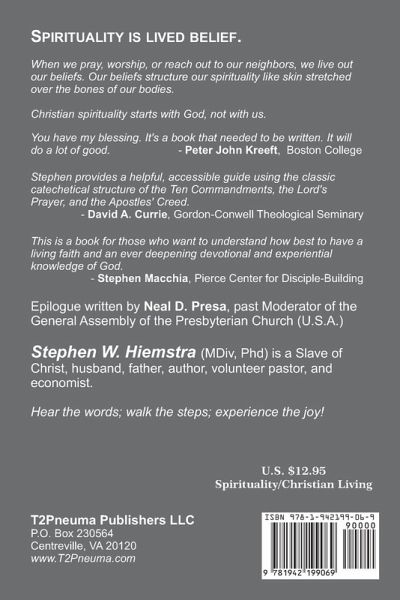 SPIRITUALITY IS LIVED BELIEF.

When we pray, worship, or reach out to our neighbors, we live out our beliefs. Our beliefs structure our spirituality like skin stretched over the bones of our bodies.

Christian spirituality starts with God, not with us.

You have my blessing. It's a book that needed to be written. It will do a lot of good. - Peter John Kreeft, Boston College

Stephen provides a helpful, accessible guide using the classic catechetical structure of the Ten Commandments, the Lord's Prayer, and the Apostles' Creed.
- David A. Currie, Gordon-Conwell Theological Seminary

This is a book for those who want to understand how best to have a living faith and an ever deepening devotional and experiential knowledge of God.
- Stephen Macchia, Pierce Center for Disciple-Building

Epilogue written by Neal D. Presa, past Moderator of the General Assembly of the Presbyterian Church (U.S.A.)

Stephen W. Hiemstra (MDiv, Phd) is a Slave of Christ, husband, father, author, volunteer pastor, and economist.

Hear the words; walk the steps; experience the joy!

U.S. $12.95
Spirituality/Christian Living

T2Pneuma Publishers LLC
P.O. Box 230564
Centreville, VA 20120
www.T2Pneuma.com

ISBN 978-1-942199-06-9
90000
9 781942 199069